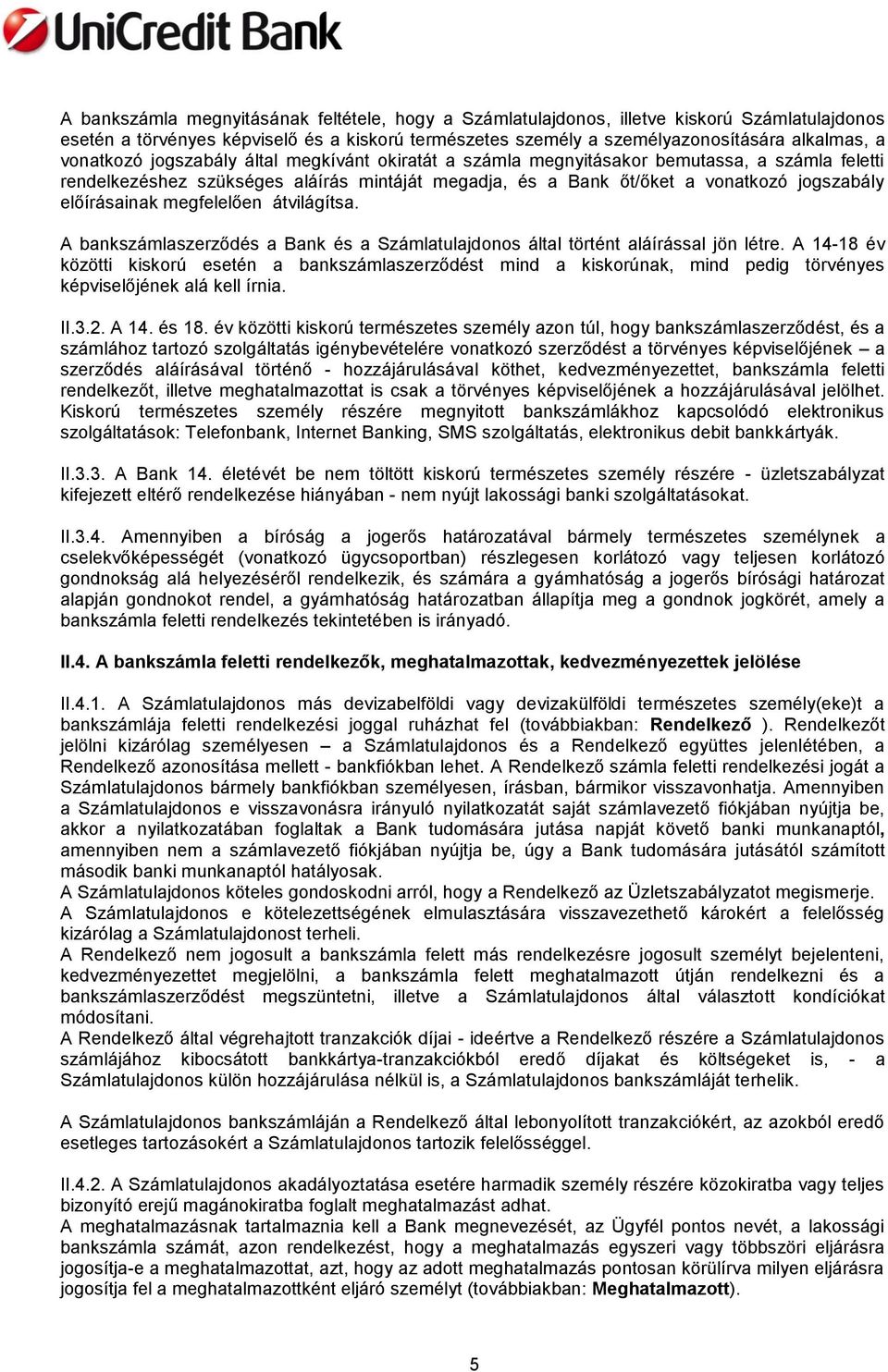 UniCredit Bank

A bankszámla megnyitásának feltétele, hogy a Számlatulajdonos, illetve kiskorú Számlatulajdonos esetén a törvényes képviselő és a kiskorú természetes személy a személyazonosítására alkalmas, a vonatkozó jogszabály által megkívánt okiratát a számla megnyitásakor bemutassa, a számla feletti rendelkezéshez szükséges aláírás mintáját megadja, és a Bank őt/őket a vonatkozó jogszabály előírásainak megfelelően átvilágítsa.

A bankszámlaszerződés a Bank és a Számlatulajdonos által történt aláírással jön létre. A 14-18 év közötti kiskorú esetén a bankszámlaszerződést mind a kiskorúnak, mind pedig törvényes képviselőjének alá kell írnia.

II.3.2. A 14. és 18. év közötti kiskorú természetes személy azon túl, hogy bankszámlaszerződést, és a számlához tartozó szolgáltatás igénybevételére vonatkozó szerződést a törvényes képviselőjének – a szerződés aláírásával történő - hozzájárulásával köthet, kedvezményezettet, bankszámla feletti rendelkezőt, illetve meghatalmazottat is csak a törvényes képviselőjének a hozzájárulásával jelölhet. Kiskorú természetes személy részére megnyitott bankszámlákhoz kapcsolódó elektronikus szolgáltatások: Telefonbank, Internet Banking, SMS szolgáltatás, elektronikus debit bankkártyák.

II.3.3. A Bank 14. életévét be nem töltött kiskorú természetes személy részére - üzletszabályzat kifejezett eltérő rendelkezése hiányában - nem nyújt lakossági banki szolgáltatásokat.

II.3.4. Amennyiben a bíróság a jogerős határozatával bármely természetes személynek a cselekvőképességét (vonatkozó ügycsoportban) részlegesen korlátozó vagy teljesen korlátozó gondnokság alá helyezéséről rendelkezik, és számára a gyámhatóság a jogerős bírósági határozat alapján gondnokot rendel, a gyámhatóság határozatban állapítja meg a gondnok jogkörét, amely a bankszámla feletti rendelkezés tekintetében is irányadó.

II.4. A bankszámla feletti rendelkezők, meghatalmazottak, kedvezményezettek jelölése

II.4.1. A Számlatulajdonos más devizabelföldi vagy devizakülföldi természetes személy(eke)t a bankszámlája feletti rendelkezési joggal ruházhat fel (továbbiakban: Rendelkező ). Rendelkezőt jelölni kizárólag személyesen – a Számlatulajdonos és a Rendelkező együttes jelenlétében, a Rendelkező azonosítása mellett - bankfiókban lehet. A Rendelkező számla feletti rendelkezési jogát a Számlatulajdonos bármely bankfiókban személyesen, írásban, bármikor visszavonhatja. Amennyiben a Számlatulajdonos e visszavonásra irányuló nyilatkozatát saját számlavezető fiókjában nyújtja be, akkor a nyilatkozatában foglaltak a Bank tudomására jutása napját követő banki munkanaptól, amennyiben nem a számlavezető fiókjában nyújtja be, úgy a Bank tudomására jutásától számított második banki munkanaptól hatályosak.
A Számlatulajdonos köteles gondoskodni arról, hogy a Rendelkező az Üzletszabályzatot megismerje. A Számlatulajdonos e kötelezettségének elmulasztására visszavezethető károkért a felelősség kizárólag a Számlatulajdonost terheli.
A Rendelkező nem jogosult a bankszámla felett más rendelkezésre jogosult személyt bejelenteni, kedvezményezettet megjelölni, a bankszámla felett meghatalmazott útján rendelkezni és a bankszámlaszerződést megszüntetni, illetve a Számlatulajdonos által választott kondíciókat módosítani.
A Rendelkező által végrehajtott tranzakciók díjai - ideértve a Rendelkező részére a Számlatulajdonos számlájához kibocsátott bankkártya-tranzakciókból eredő díjakat és költségeket is, - a Számlatulajdonos külön hozzájárulása nélkül is, a Számlatulajdonos bankszámláját terhelik.

A Számlatulajdonos bankszámláján a Rendelkező által lebonyolított tranzakciókért, az azokból eredő esetleges tartozásokért a Számlatulajdonos tartozik felelősséggel.

II.4.2. A Számlatulajdonos akadályoztatása esetére harmadik személy részére közokiratba vagy teljes bizonyító erejű magánokiratba foglalt meghatalmazást adhat.
A meghatalmazásnak tartalmaznia kell a Bank megnevezését, az Ügyfél pontos nevét, a lakossági bankszámla számát, azon rendelkezést, hogy a meghatalmazás egyszeri vagy többszöri eljárásra jogosítja-e a meghatalmazottat, azt, hogy az adott meghatalmazás pontosan körülírva milyen eljárásra jogosítja fel a meghatalmazottként eljáró személyt (továbbiakban: Meghatalmazott).

5